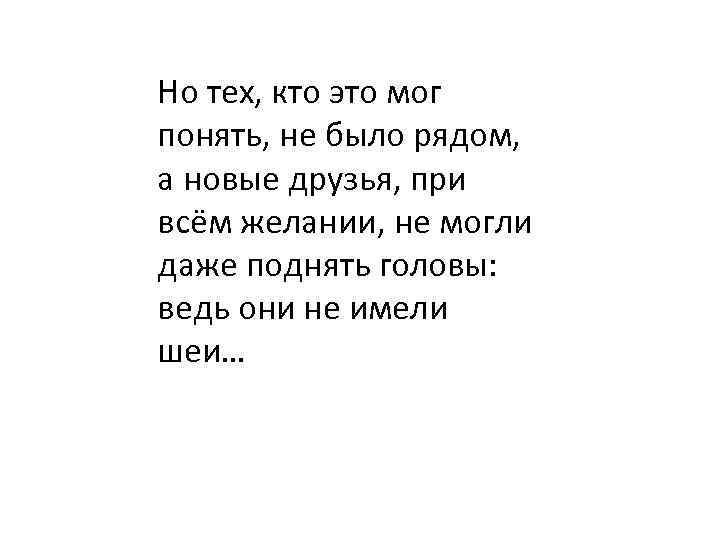 Но тех, кто это мог понять, не было рядом, а новые друзья, при всём желании, не могли даже поднять головы: ведь они не имели шеи…